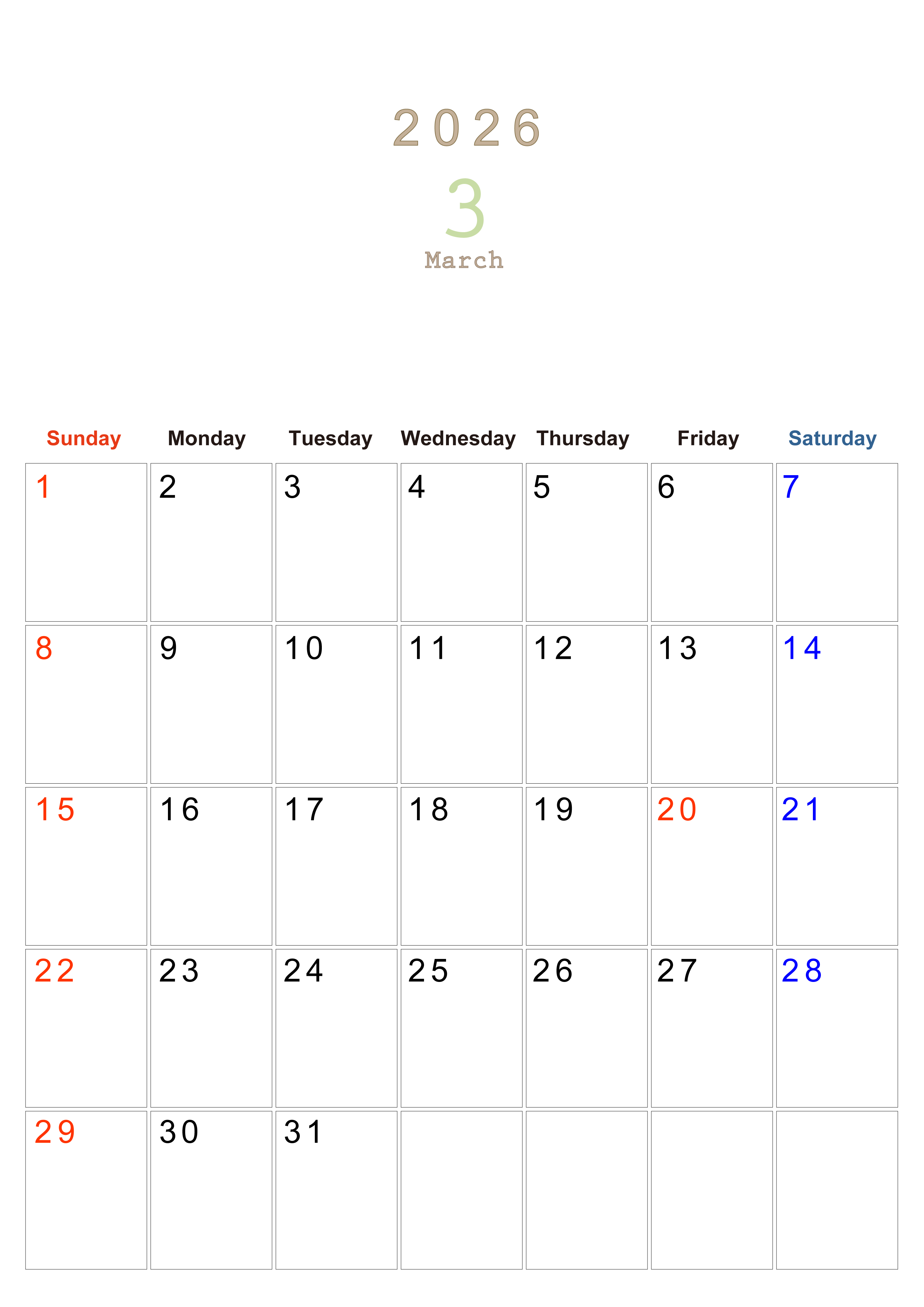 2026

3

March

| Sunday | Monday | Tuesday | Wednesday | Thursday | Friday | Saturday |
|---|---|---|---|---|---|---|
| 1 | 2 | 3 | 4 | 5 | 6 | 7 |
| 8 | 9 | 10 | 11 | 12 | 13 | 14 |
| 15 | 16 | 17 | 18 | 19 | 20 | 21 |
| 22 | 23 | 24 | 25 | 26 | 27 | 28 |
| 29 | 30 | 31 | | | | |